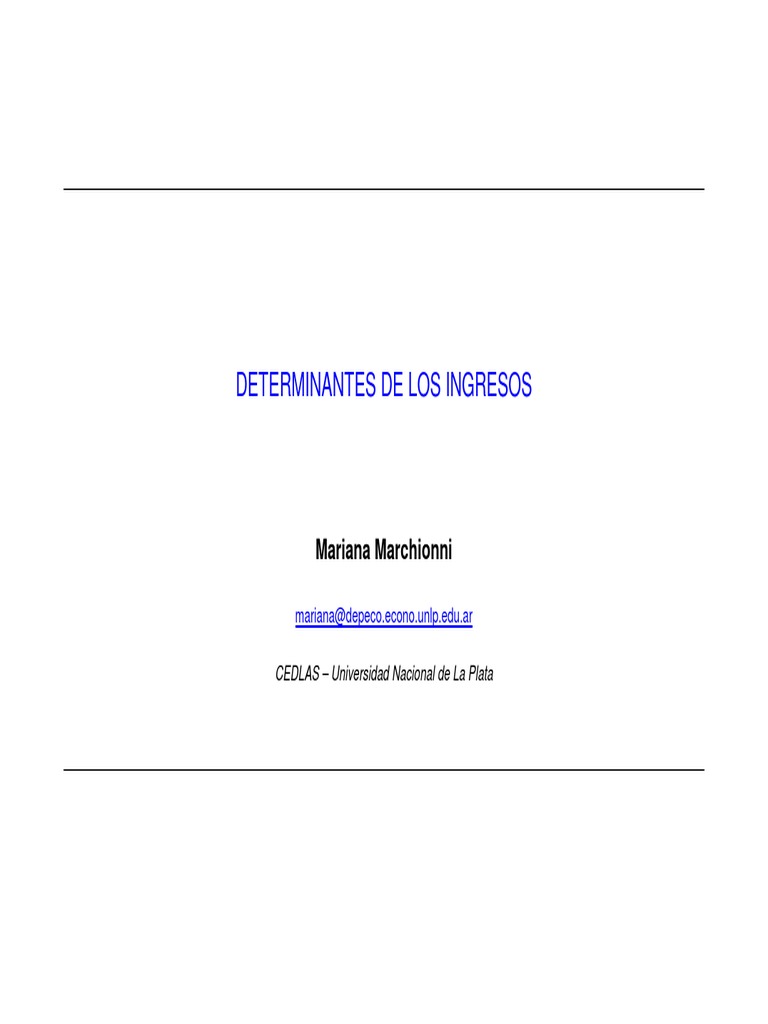 DETERMINANTES DE LOS INGRESOS

Mariana Marchionni

mariana@depeco.econo.unlp.edu.ar

CEDLAS – Universidad Nacional de La Plata